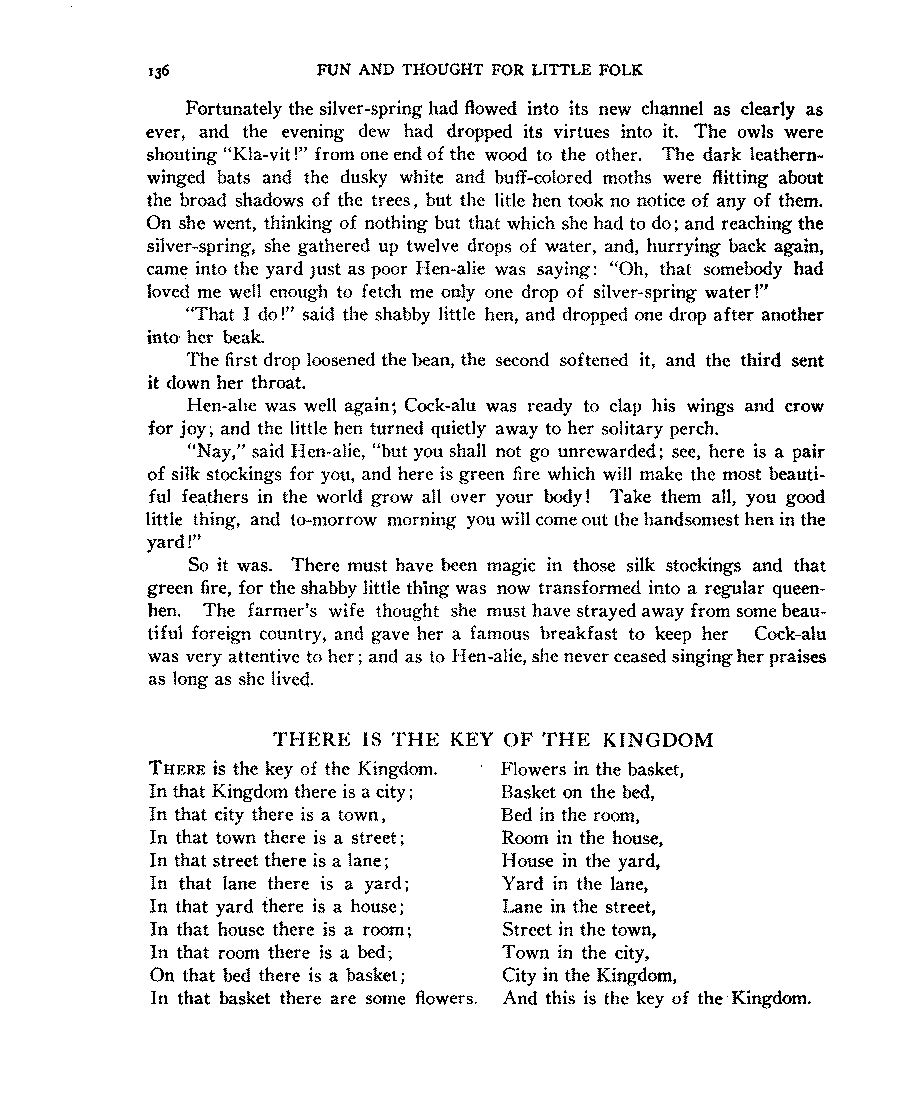 136 FUN AND THOUGHT FOR LITTLE FOLK

Fortunately the silver-spring had flowed into its new channel as clearly as ever, and the evening dew had dropped its virtues into it. The owls were shouting "Kla-vit!" from one end of the wood to the other. The dark leathern-winged bats and the dusky white and buff-colored moths were flitting about the broad shadows of the trees, but the litle hen took no notice of any of them. On she went, thinking of nothing but that which she had to do; and reaching the silver-spring, she gathered up twelve drops of water, and, hurrying back again, came into the yard just as poor Hen-alie was saying: "Oh, that somebody had loved me well enough to fetch me only one drop of silver-spring water!"

"That I do!" said the shabby little hen, and dropped one drop after another into her beak.

The first drop loosened the bean, the second softened it, and the third sent it down her throat.

Hen-alie was well again; Cock-alu was ready to clap his wings and crow for joy; and the little hen turned quietly away to her solitary perch.

"Nay," said Hen-alie, "but you shall not go unrewarded; see, here is a pair of silk stockings for you, and here is green fire which will make the most beautiful feathers in the world grow all over your body! Take them all, you good little thing, and to-morrow morning you will come out the handsomest hen in the yard!"

So it was. There must have been magic in those silk stockings and that green fire, for the shabby little thing was now transformed into a regular queen-hen. The farmer's wife thought she must have strayed away from some beautiful foreign country, and gave her a famous breakfast to keep her Cock-alu was very attentive to her; and as to Hen-alie, she never ceased singing her praises as long as she lived.

THERE IS THE KEY OF THE KINGDOM

THERE is the key of the Kingdom.
In that Kingdom there is a city;
In that city there is a town,
In that town there is a street;
In that street there is a lane;
In that lane there is a yard;
In that yard there is a house;
In that house there is a room;
In that room there is a bed;
On that bed there is a basket;
In that basket there are some flowers.

Flowers in the basket,
Basket on the bed,
Bed in the room,
Room in the house,
House in the yard,
Yard in the lane,
Lane in the street,
Street in the town,
Town in the city,
City in the Kingdom,
And this is the key of the Kingdom.